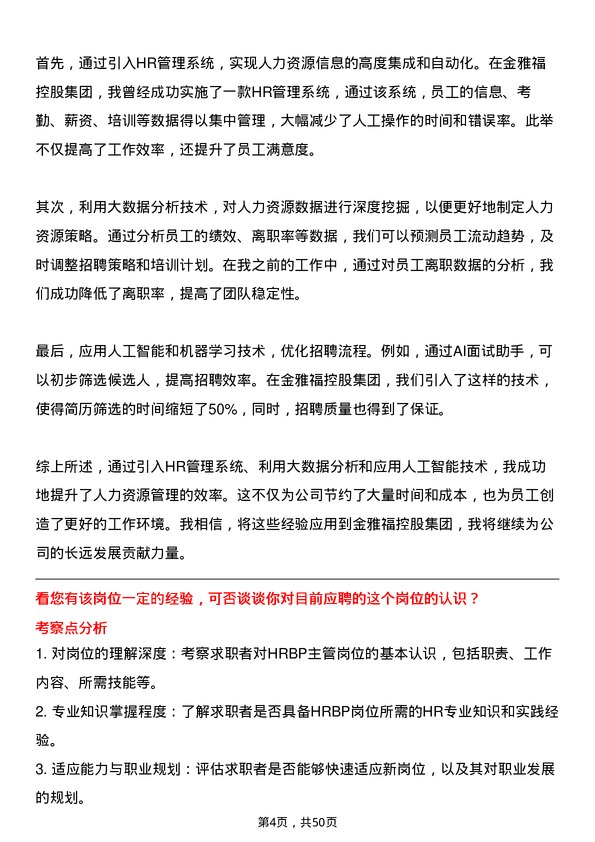 首先，通过引入HR管理系统，实现人力资源信息的高度集成和自动化。在金雅福控股集团，我曾经成功实施了一款HR管理系统，通过该系统，员工的信息、考勤、薪资、培训等数据得以集中管理，大幅减少了人工操作的时间和错误率。此举不仅提高了工作效率，还提升了员工满意度。

其次，利用大数据分析技术，对人力资源数据进行深度挖掘，以便更好地制定人力资源策略。通过分析员工的绩效、离职率等数据，我们可以预测员工流动趋势，及时调整招聘策略和培训计划。在我之前的工作中，通过对员工离职数据的分析，我们成功降低了离职率，提高了团队稳定性。

最后，应用人工智能和机器学习技术，优化招聘流程。例如，通过AI面试助手，可以初步筛选候选人，提高招聘效率。在金雅福控股集团，我们引入了这样的技术，使得简历筛选的时间缩短了50%，同时，招聘质量也得到了保证。

综上所述，通过引入HR管理系统、利用大数据分析和应用人工智能技术，我成功地提升了人力资源管理的效率。这不仅为公司节约了大量时间和成本，也为员工创造了更好的工作环境。我相信，将这些经验应用到金雅福控股集团，我将继续为公司的长远发展贡献力量。

看您有该岗位一定的经验，可否谈谈你对目前应聘的这个岗位的认识？

考察点分析

1. 对岗位的理解深度：考察求职者对HRBP主管岗位的基本认识，包括职责、工作内容、所需技能等。

2. 专业知识掌握程度：了解求职者是否具备HRBP岗位所需的HR专业知识和实践经验。

3. 适应能力与职业规划：评估求职者是否能够快速适应新岗位，以及其对职业发展的规划。

第4页，共50页